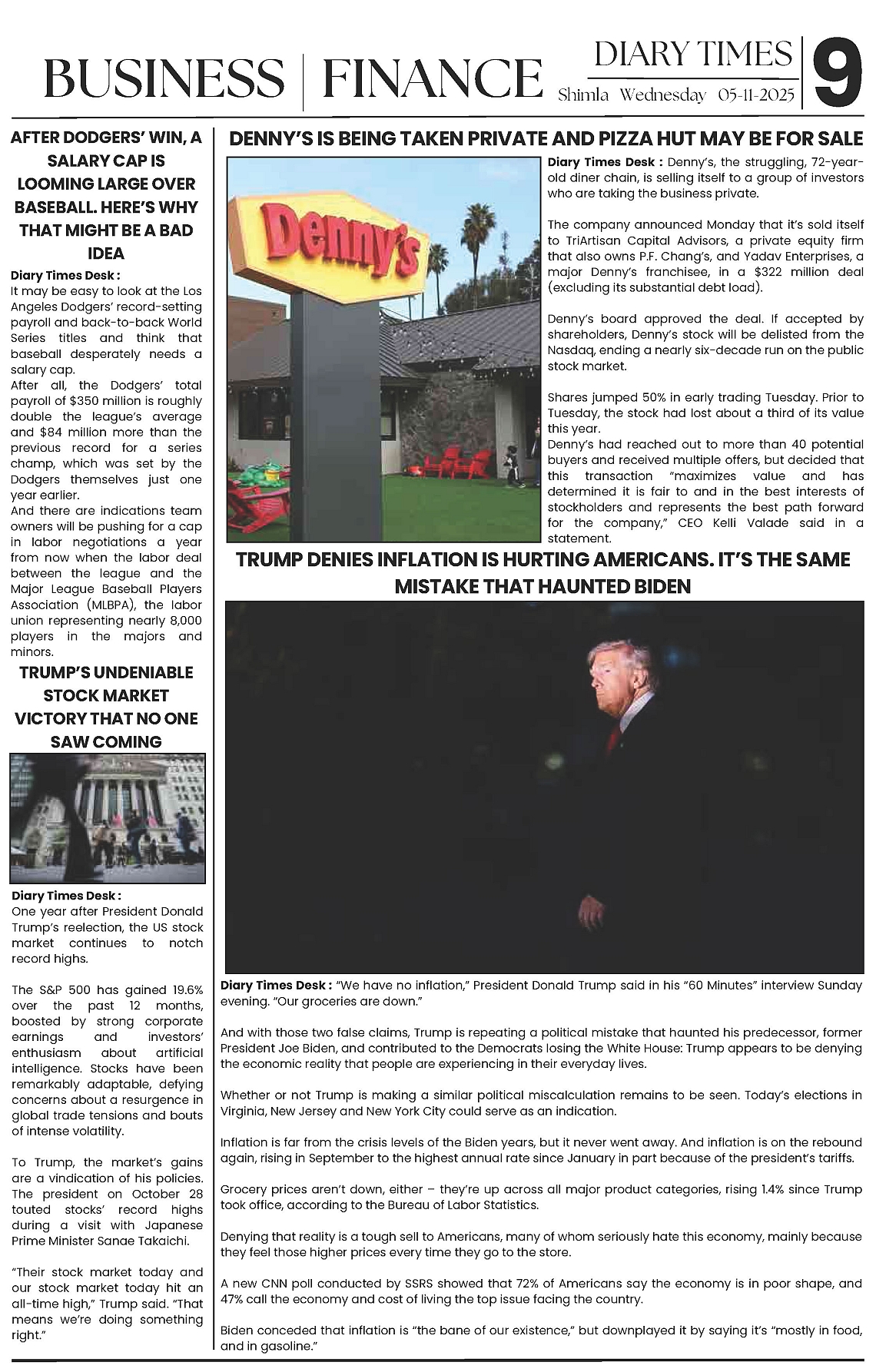 BUSINESS | FINANCE

DIARY TIMES
Shimla Wednesday 05-11-2025

9

AFTER DODGERS' WIN, A SALARY CAP IS LOOMING LARGE OVER BASEBALL. HERE'S WHY THAT MIGHT BE A BAD IDEA

Diary Times Desk : It may be easy to look at the Los Angeles Dodgers' record-setting payroll and back-to-back World Series titles and think that baseball desperately needs a salary cap.
After all, the Dodgers' total payroll of $350 million is roughly double the league's average and $84 million more than the previous record for a series champ, which was set by the Dodgers themselves just one year earlier.
And there are indications team owners will be pushing for a cap in labor negotiations a year from now when the labor deal between the league and the Major League Baseball Players Association (MLBPA), the labor union representing nearly 8,000 players in the majors and minors.

TRUMP'S UNDENIABLE STOCK MARKET VICTORY THAT NO ONE SAW COMING

Diary Times Desk : One year after President Donald Trump's reelection, the US stock market continues to notch record highs.

The S&P 500 has gained 19.6% over the past 12 months, boosted by strong corporate earnings and investors' enthusiasm about artificial intelligence. Stocks have been remarkably adaptable, defying concerns about a resurgence in global trade tensions and bouts of intense volatility.

To Trump, the market's gains are a vindication of his policies. The president on October 28 touted stocks' record highs during a visit with Japanese Prime Minister Sanae Takaichi.

"Their stock market today and our stock market today hit an all-time high," Trump said. "That means we're doing something right."

DENNY'S IS BEING TAKEN PRIVATE AND PIZZA HUT MAY BE FOR SALE

Denny's

Diary Times Desk : Denny's, the struggling, 72-year-old diner chain, is selling itself to a group of investors who are taking the business private.

The company announced Monday that it's sold itself to TriArtisan Capital Advisors, a private equity firm that also owns P.F. Chang's, and Yadav Enterprises, a major Denny's franchisee, in a $322 million deal (excluding its substantial debt load).

Denny's board approved the deal. If accepted by shareholders, Denny's stock will be delisted from the Nasdaq, ending a nearly six-decade run on the public stock market.

Shares jumped 50% in early trading Tuesday. Prior to Tuesday, the stock had lost about a third of its value this year.
Denny's had reached out to more than 40 potential buyers and received multiple offers, but decided that this transaction "maximizes value and has determined it is fair to and in the best interests of stockholders and represents the best path forward for the company," CEO Kelli Valade said in a statement.

TRUMP DENIES INFLATION IS HURTING AMERICANS. IT'S THE SAME MISTAKE THAT HAUNTED BIDEN

Diary Times Desk : "We have no inflation," President Donald Trump said in his "60 Minutes" interview Sunday evening. "Our groceries are down."

And with those two false claims, Trump is repeating a political mistake that haunted his predecessor, former President Joe Biden, and contributed to the Democrats losing the White House: Trump appears to be denying the economic reality that people are experiencing in their everyday lives.

Whether or not Trump is making a similar political miscalculation remains to be seen. Today's elections in Virginia, New Jersey and New York City could serve as an indication.

Inflation is far from the crisis levels of the Biden years, but it never went away. And inflation is on the rebound again, rising in September to the highest annual rate since January in part because of the president's tariffs.

Grocery prices aren't down, either – they're up across all major product categories, rising 1.4% since Trump took office, according to the Bureau of Labor Statistics.

Denying that reality is a tough sell to Americans, many of whom seriously hate this economy, mainly because they feel those higher prices every time they go to the store.

A new CNN poll conducted by SSRS showed that 72% of Americans say the economy is in poor shape, and 47% call the economy and cost of living the top issue facing the country.

Biden conceded that inflation is "the bane of our existence," but downplayed it by saying it's "mostly in food, and in gasoline."